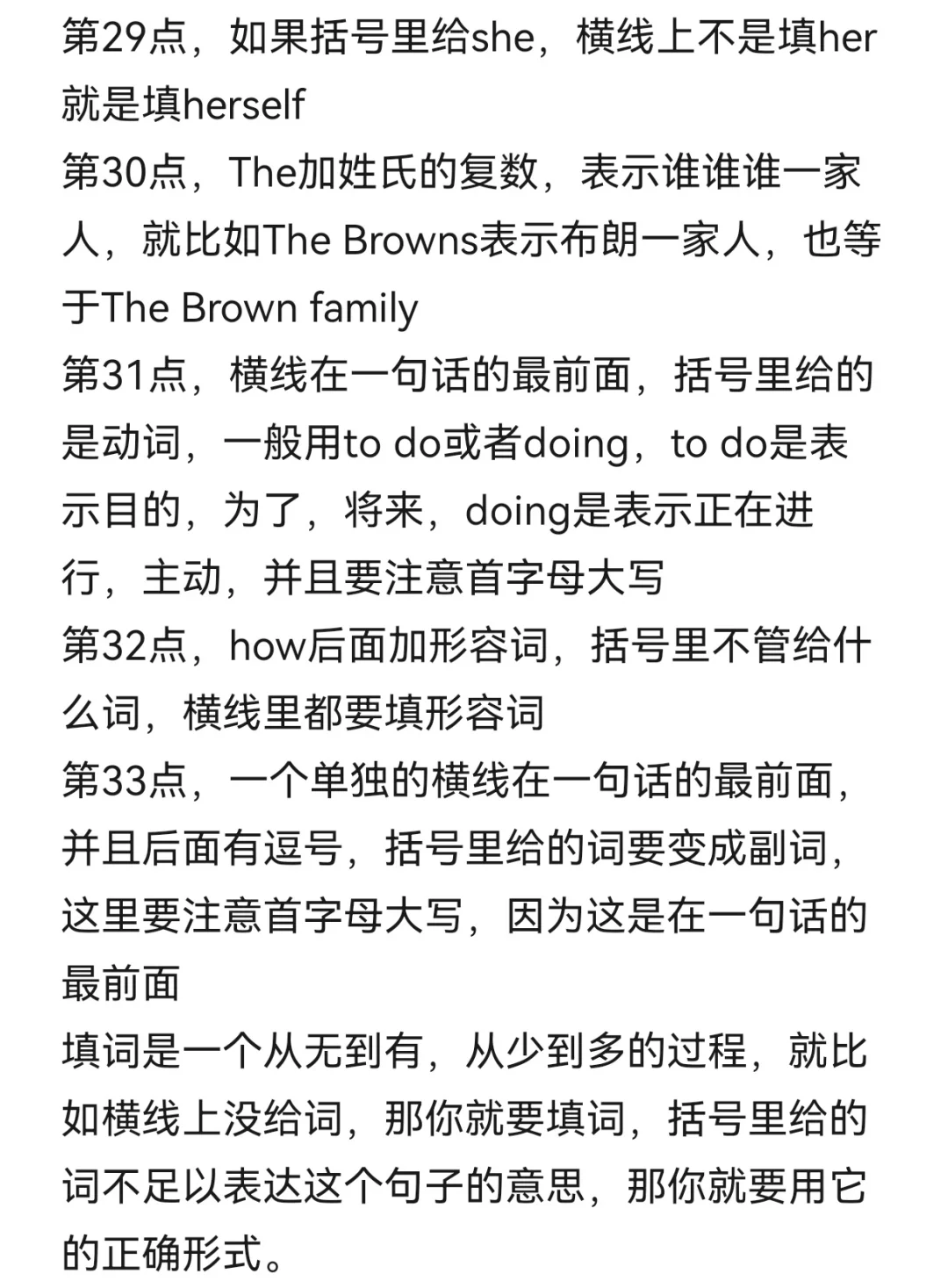 第29点，如果括号里给she，横线上不是填her就是填herself
第30点，The加姓氏的复数，表示谁谁谁一家人，就比如The Browns表示布朗一家人，也等于The Brown family
第31点，横线在一句话的最前面，括号里给的是动词，一般用to do或者doing，to do是表示目的，为了，将来，doing是表示正在进行，主动，并且要注意首字母大写
第32点，how后面加形容词，括号里不管给什么词，横线里都要填形容词
第33点，一个单独的横线在一句话的最前面，并且后面有逗号，括号里给的词要变成副词，这里要注意首字母大写，因为这是在一句话的最前面
填词是一个从无到有，从少到多的过程，就比如横线上没给词，那你就要填词，括号里给的词不足以表达这个句子的意思，那你就要用它的正确形式。